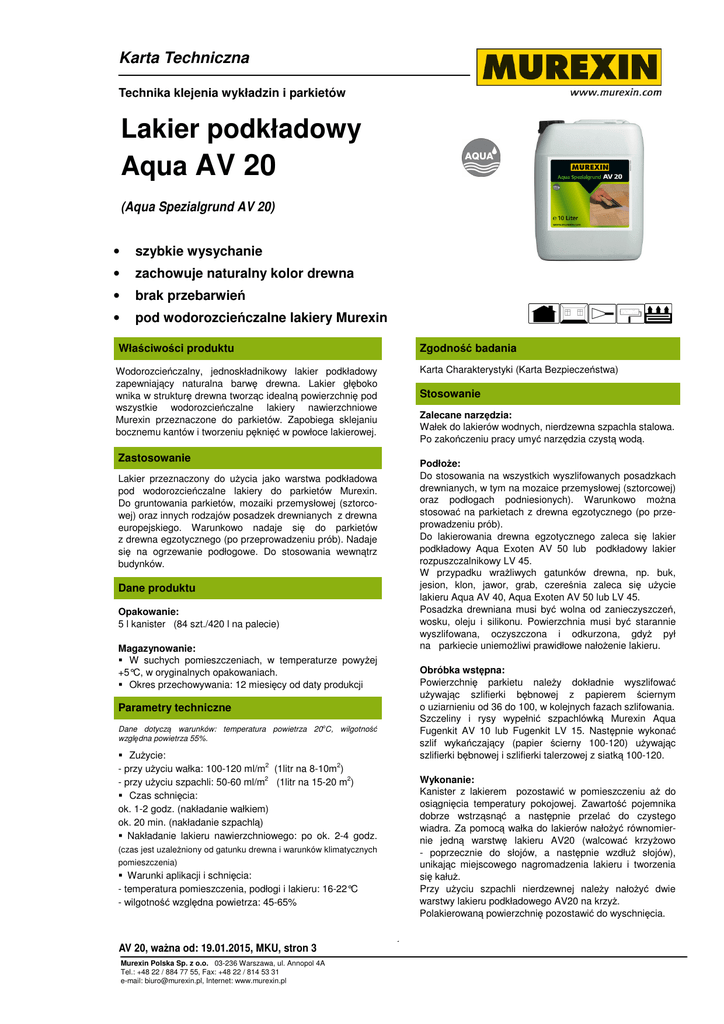 Karta Techniczna

MUREXIN
www.murexin.com

Technika klejenia wykładzin i parkietów

Lakier podkładowy Aqua AV 20

(Aqua Spezialgrund AV 20)

AQUA

MUREXIN
Aqua Spezialgrund AV 20
e 10 Liter

• szybkie wysychanie
• zachowuje naturalny kolor drewna
• brak przebarwień
• pod wodorozcieńczalne lakiery Murexin

Właściwości produktu

Wodorozcieńczalny, jednoskładnikowy lakier podkładowy zapewniający naturalna barwę drewna. Lakier głęboko wnika w strukturę drewna tworząc idealną powierzchnię pod wszystkie wodorozcieńczalne lakiery nawierzchniowe Murexin przeznaczone do parkietów. Zapobiega sklejaniu bocznemu kantów i tworzeniu pęknięć w powłoce lakierowej.

Zastosowanie

Lakier przeznaczony do użycia jako warstwa podkładowa pod wodorozcieńczalne lakiery do parkietów Murexin. Do gruntowania parkietów, mozaiki przemysłowej (sztorcowej) oraz innych rodzajów posadzek drewnianych z drewna europejskiego. Warunkowo nadaje się do parkietów z drewna egzotycznego (po przeprowadzeniu prób). Nadaje się na ogrzewanie podłogowe. Do stosowania wewnątrz budynków.

Dane produktu

Opakowanie:
5 l kanister (84 szt./420 l na palecie)

Magazynowanie:
▪ W suchych pomieszczeniach, w temperaturze powyżej +5°C, w oryginalnych opakowaniach.
▪ Okres przechowywania: 12 miesięcy od daty produkcji

Parametry techniczne

Dane dotyczą warunków: temperatura powietrza 20°C, wilgotność względna powietrza 55%.

▪ Zużycie:
- przy użyciu wałka: 100-120 ml/m$^2$ (1litr na 8-10m$^2$)
- przy użyciu szpachli: 50-60 ml/m$^2$ (1litr na 15-20 m$^2$)
▪ Czas schnięcia:
ok. 1-2 godz. (nakładanie wałkiem)
ok. 20 min. (nakładanie szpachlą)
▪ Nakładanie lakieru nawierzchniowego: po ok. 2-4 godz. (czas jest uzależniony od gatunku drewna i warunków klimatycznych pomieszczenia)
▪ Warunki aplikacji i schnięcia:
- temperatura pomieszczenia, podłogi i lakieru: 16-22°C
- wilgotność względna powietrza: 45-65%

Zgodność badania

Karta Charakterystyki (Karta Bezpieczeństwa)

Stosowanie

Zalecane narzędzia:
Wałek do lakierów wodnych, nierdzewna szpachla stalowa. Po zakończeniu pracy umyć narzędzia czystą wodą.

Podłoże:
Do stosowania na wszystkich wyszlifowanych posadzkach drewnianych, w tym na mozaice przemysłowej (sztorcowej) oraz podłogach podniesionych). Warunkowo można stosować na parkietach z drewna egzotycznego (po przeprowadzeniu prób).
Do lakierowania drewna egzotycznego zaleca się lakier podkładowy Aqua Exoten AV 50 lub podkładowy lakier rozpuszczalnikowy LV 45.
W przypadku wrażliwych gatunków drewna, np. buk, jesion, klon, jawor, grab, czereśnia zaleca się użycie lakieru Aqua AV 40, Aqua Exoten AV 50 lub LV 45.
Posadzka drewniana musi być wolna od zanieczyszczeń, wosku, oleju i silikonu. Powierzchnia musi być starannie wyszlifowana, oczyszczona i odkurzona, gdyż pył na parkiecie uniemożliwi prawidłowe nałożenie lakieru.

Obróbka wstępna:
Powierzchnię parkietu należy dokładnie wyszlifować używając szlifierki bębnowej z papierem ściernym o uziarnieniu od 36 do 100, w kolejnych fazach szlifowania. Szczeliny i rysy wypełnić szpachlówką Murexin Aqua Fugenkit AV 10 lub Fugenkit LV 15. Następnie wykonać szlif wykańczający (papier ścierny 100-120) używając szlifierki bębnowej i szlifierki talerzowej z siatką 100-120.

Wykonanie:
Kanister z lakierem pozostawić w pomieszczeniu aż do osiągnięcia temperatury pokojowej. Zawartość pojemnika dobrze wstrząsnąć a następnie przelać do czystego wiadra. Za pomocą wałka do lakierów nałożyć równomiernie jedną warstwę lakieru AV20 (walcować krzyżowo - poprzecznie do słojów, a następnie wzdłuż słojów), unikając miejscowego nagromadzenia lakieru i tworzenia się kałuż.
Przy użyciu szpachli nierdzewnej należy nałożyć dwie warstwy lakieru podkładowego AV20 na krzyż.
Polakierowaną powierzchnię pozostawić do wyschnięcia.

AV 20, ważna od: 19.01.2015, MKU, stron 3

Murexin Polska Sp. z o.o. 03-236 Warszawa, ul. Annopol 4A
Tel.: +48 22 / 884 77 55, Fax: +48 22 / 814 53 31
e-mail: biuro@murexin.pl, Internet: www.murexin.pl